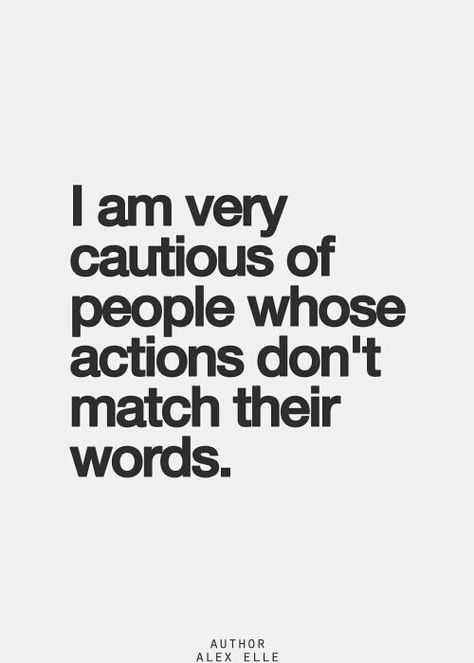 I am very cautious of people whose actions don't match their words.

AUTHOR
ALEX ELLE